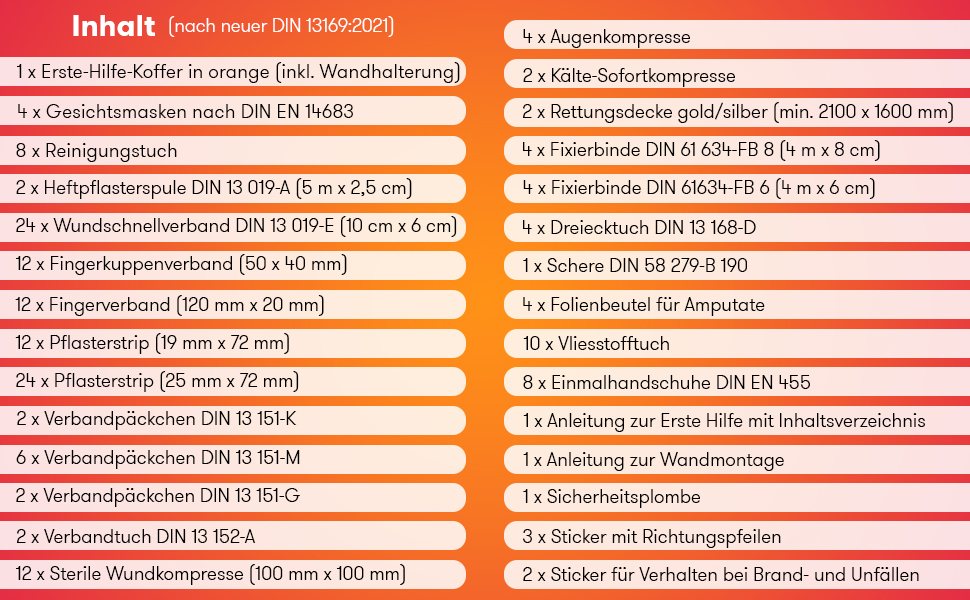 Inhalt (nach neuer DIN 13169:2021)

1 x Erste-Hilfe-Koffer in orange (inkl. Wandhalterung)

4 x Gesichtsmasken nach DIN EN 14683

8 x Reinigungstuch

2 x Heftpflasterspule DIN 13 019-A (5 m x 2,5 cm)

24 x Wundschnellverband DIN 13 019-E (10 cm x 6 cm)

12 x Fingerkuppenverband (50 x 40 mm)

12 x Fingerverband (120 mm x 20 mm)

12 x Pflasterstrip (19 mm x 72 mm)

24 x Pflasterstrip (25 mm x 72 mm)

2 x Verbandpäckchen DIN 13 151-K

6 x Verbandpäckchen DIN 13 151-M

2 x Verbandpäckchen DIN 13 151-G

2 x Verbandtuch DIN 13 152-A

12 x Sterile Wundkompresse (100 mm x 100 mm)

4 x Augenkompresse

2 x Kälte-Sofortkompresse

2 x Rettungsdecke gold/silber (min. 2100 x 1600 mm)

4 x Fixierbinde DIN 61 634-FB 8 (4 m x 8 cm)

4 x Fixierbinde DIN 61634-FB 6 (4 m x 6 cm)

4 x Dreiecktuch DIN 13 168-D

1 x Schere DIN 58 279-B 190

4 x Folienbeutel für Amputate

10 x Vliesstofftuch

8 x Einmalhandschuhe DIN EN 455

1 x Anleitung zur Erste Hilfe mit Inhaltsverzeichnis

1 x Anleitung zur Wandmontage

1 x Sicherheitsplombe

3 x Sticker mit Richtungspfeilen

2 x Sticker für Verhalten bei Brand- und Unfällen